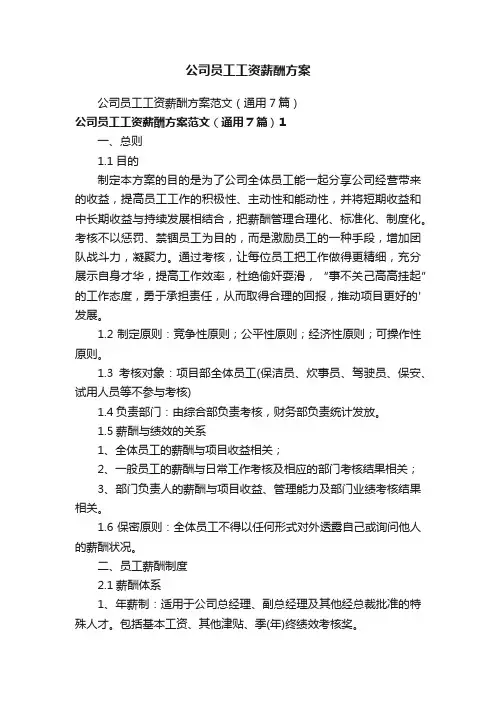 公司员工工资薪酬方案

公司员工工资薪酬方案范文（通用7篇）

公司员工工资薪酬方案范文（通用7篇）1

一、总则

1.1 目的

制定本方案的目的是为了公司全体员工能一起分享公司经营带来的收益，提高员工工作的积极性、主动性和能动性，并将短期收益和中长期收益与持续发展相结合，把薪酬管理合理化、标准化、制度化。考核不以惩罚、禁锢员工为目的，而是激励员工的一种手段，增加团队战斗力，凝聚力。通过考核，让每位员工把工作做得更精细，充分展示自身才华，提高工作效率，杜绝偷奸耍滑，“事不关己高高挂起”的工作态度，勇于承担责任，从而取得合理的回报，推动项目更好的'发展。

1.2 制定原则：竞争性原则；公平性原则；经济性原则；可操作性原则。

1.3 考核对象：项目部全体员工(保洁员、炊事员、驾驶员、保安、试用人员等不参与考核)

1.4 负责部门：由综合部负责考核，财务部负责统计发放。

1.5 薪酬与绩效的关系

1、全体员工的薪酬与项目收益相关；

2、一般员工的薪酬与日常工作考核及相应的部门考核结果相关；

3、部门负责人的薪酬与项目收益、管理能力及部门业绩考核结果相关。

1.6 保密原则：全体员工不得以任何形式对外透露自己或询问他人的薪酬状况。

二、员工薪酬制度

2.1 薪酬体系

1、年薪制：适用于公司总经理、副总经理及其他经总裁批准的特殊人才。包括基本工资、其他津贴、季(年)终绩效考核奖。